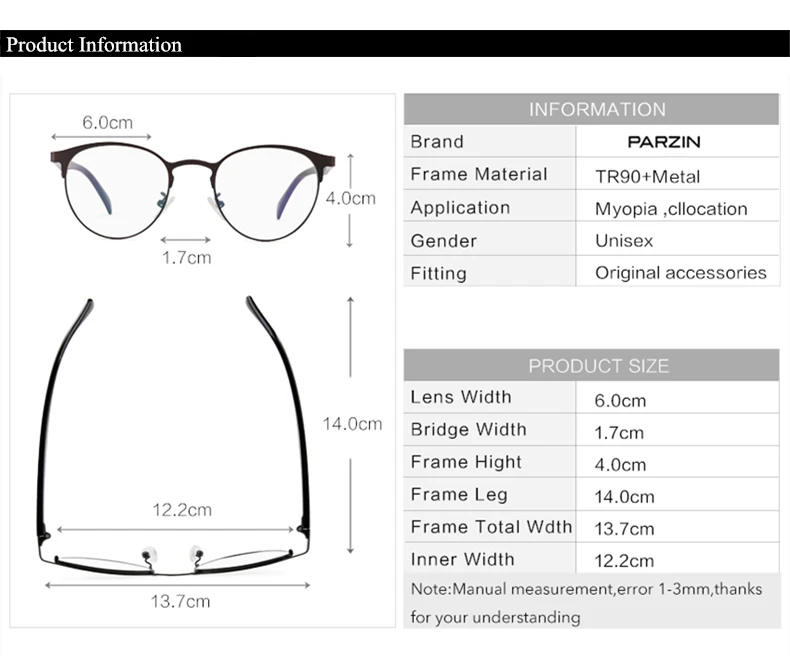 Product Information

6.0cm
4.0cm
1.7cm
14.0cm
12.2cm
13.7cm

| INFORMATION | |
|---|---|
| Brand | PARZIN |
| Frame Material | TR90+Metal |
| Application | Myopia ,cllocation |
| Gender | Unisex |
| Fitting | Original accessories |

| PRODUCT SIZE | |
|---|---|
| Lens Width | 6.0cm |
| Bridge Width | 1.7cm |
| Frame Hight | 4.0cm |
| Frame Leg | 14.0cm |
| Frame Total Wdth | 13.7cm |
| Inner Width | 12.2cm |

Note:Manual measurement,error 1-3mm,thanks for your understanding